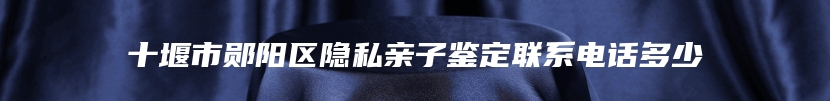 十堰市郧阳区隐私亲子鉴定联系电话多少